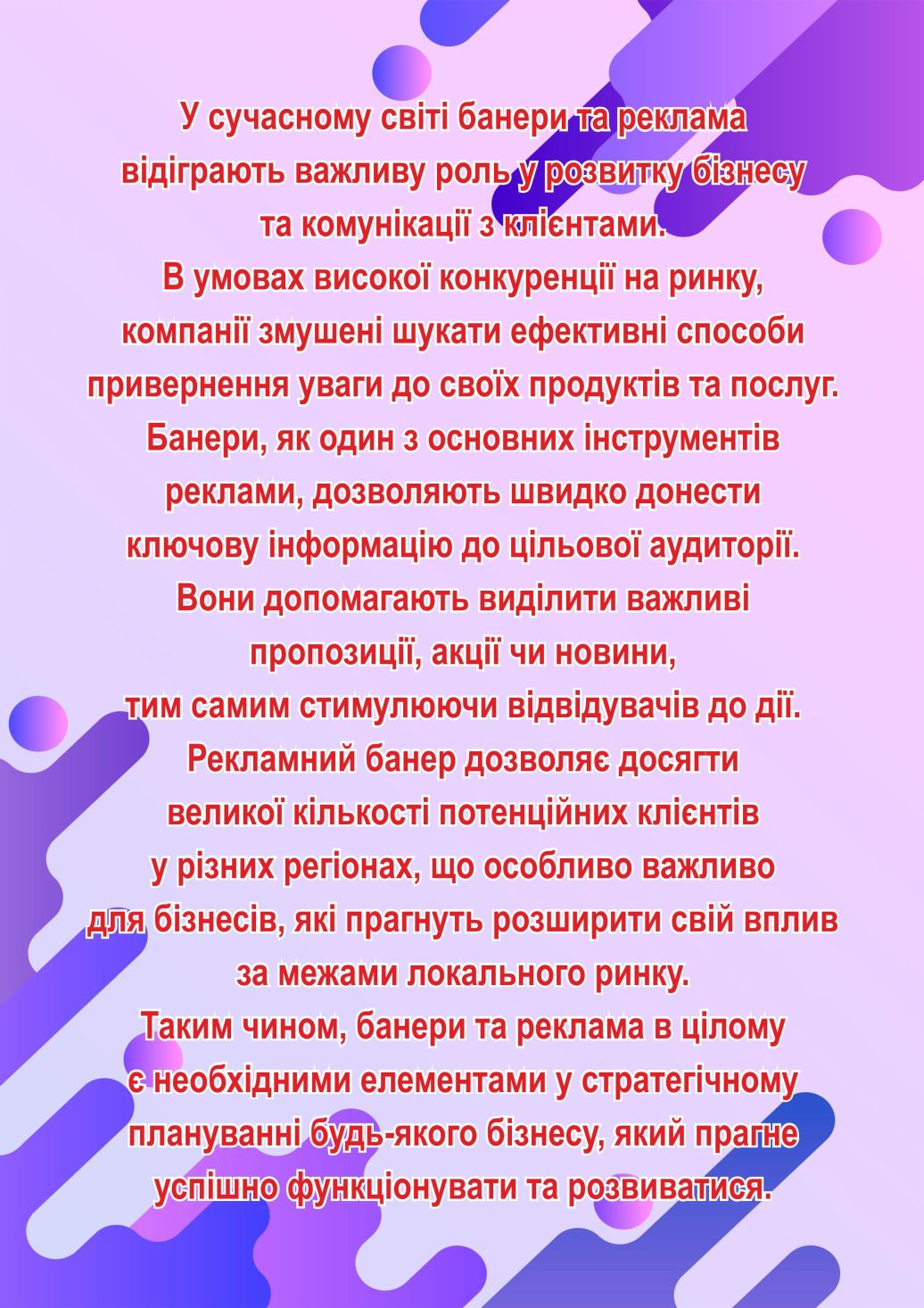 У сучасному світі банери та реклама відіграють важливу роль у розвитку бізнесу та комунікації з клієнтами.
В умовах високої конкуренції на ринку, компанії змушені шукати ефективні способи привернення уваги до своїх продуктів та послуг.
Банери, як один з основних інструментів реклами, дозволяють швидко донести ключову інформацію до цільової аудиторії.
Вони допомагають виділити важливі пропозиції, акції чи новини, тим самим стимулюючи відвідувачів до дії.
Рекламний банер дозволяє досягти великої кількості потенційних клієнтів у різних регіонах, що особливо важливо для бізнесів, які прагнуть розширити свій вплив за межами локального ринку.
Таким чином, банери та реклама в цілому є необхідними елементами у стратегічному плануванні будь-якого бізнесу, який прагне успішно функціонувати та розвиватися.